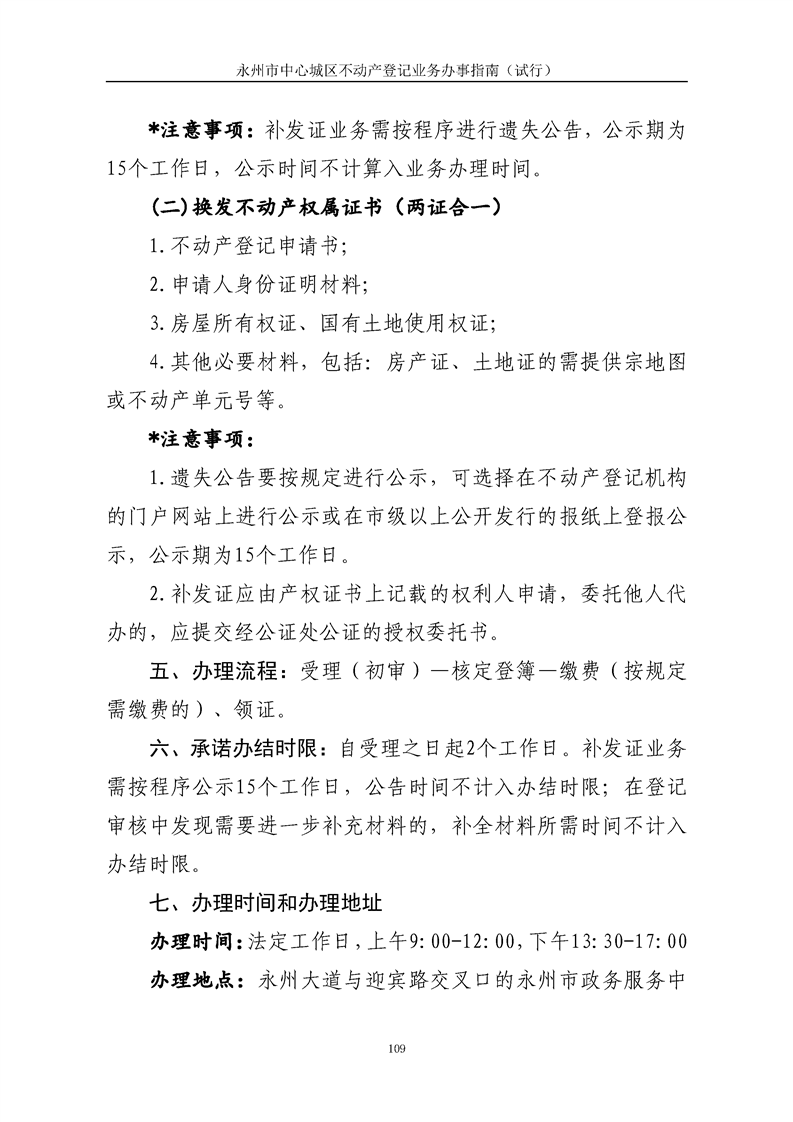 永州市中心城区不动产登记业务办事指南（试行）

*注意事项：补发证业务需按程序进行遗失公告，公示期为15个工作日，公示时间不计算入业务办理时间。

(二)换发不动产权属证书（两证合一）

1.不动产登记申请书;

2.申请人身份证明材料;

3.房屋所有权证、国有土地使用权证;

4.其他必要材料，包括：房产证、土地证的需提供宗地图或不动产单元号等。

*注意事项：

1.遗失公告要按规定进行公示，可选择在不动产登记机构的门户网站上进行公示或在市级以上公开发行的报纸上登报公示，公示期为15个工作日。

2.补发证应由产权证书上记载的权利人申请，委托他人代办的，应提交经公证处公证的授权委托书。

五、办理流程：受理（初审）—核定登簿—缴费（按规定需缴费的）、领证。

六、承诺办结时限：自受理之日起2个工作日。补发证业务需按程序公示15个工作日，公告时间不计入办结时限；在登记审核中发现需要进一步补充材料的，补全材料所需时间不计入办结时限。

七、办理时间和办理地址

办理时间：法定工作日，上午9:00-12:00，下午13:30-17:00

办理地点：永州大道与迎宾路交叉口的永州市政务服务中

109